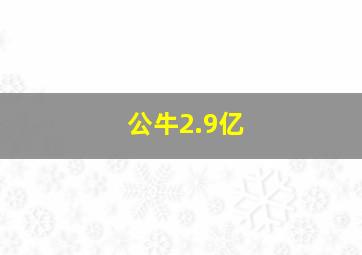 公牛2.9亿